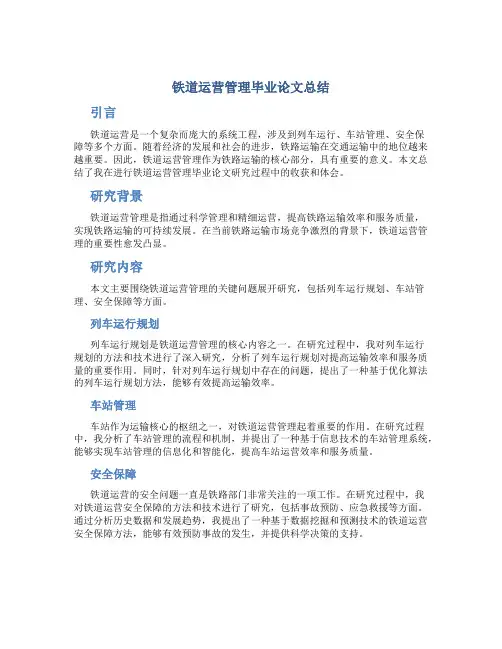 铁道运营管理毕业论文总结

引言

铁道运营是一个复杂而庞大的系统工程，涉及到列车运行、车站管理、安全保障等多个方面。随着经济的发展和社会的进步，铁路运输在交通运输中的地位越来越重要。因此，铁道运营管理作为铁路运输的核心部分，具有重要的意义。本文总结了我在进行铁道运营管理毕业论文研究过程中的收获和体会。

研究背景

铁道运营管理是指通过科学管理和精细运营，提高铁路运输效率和服务质量，实现铁路运输的可持续发展。在当前铁路运输市场竞争激烈的背景下，铁道运营管理的重要性愈发凸显。

研究内容

本文主要围绕铁道运营管理的关键问题展开研究，包括列车运行规划、车站管理、安全保障等方面。

列车运行规划

列车运行规划是铁道运营管理的核心内容之一。在研究过程中，我对列车运行规划的方法和技术进行了深入研究，分析了列车运行规划对提高运输效率和服务质量的重要作用。同时，针对列车运行规划中存在的问题，提出了一种基于优化算法的列车运行规划方法，能够有效提高运输效率。

车站管理

车站作为运输核心的枢纽之一，对铁道运营管理起着重要的作用。在研究过程中，我分析了车站管理的流程和机制，并提出了一种基于信息技术的车站管理系统，能够实现车站管理的信息化和智能化，提高车站运营效率和服务质量。

安全保障

铁道运营的安全问题一直是铁路部门非常关注的一项工作。在研究过程中，我对铁道运营安全保障的方法和技术进行了研究，包括事故预防、应急救援等方面。通过分析历史数据和发展趋势，我提出了一种基于数据挖掘和预测技术的铁道运营安全保障方法，能够有效预防事故的发生，并提供科学决策的支持。